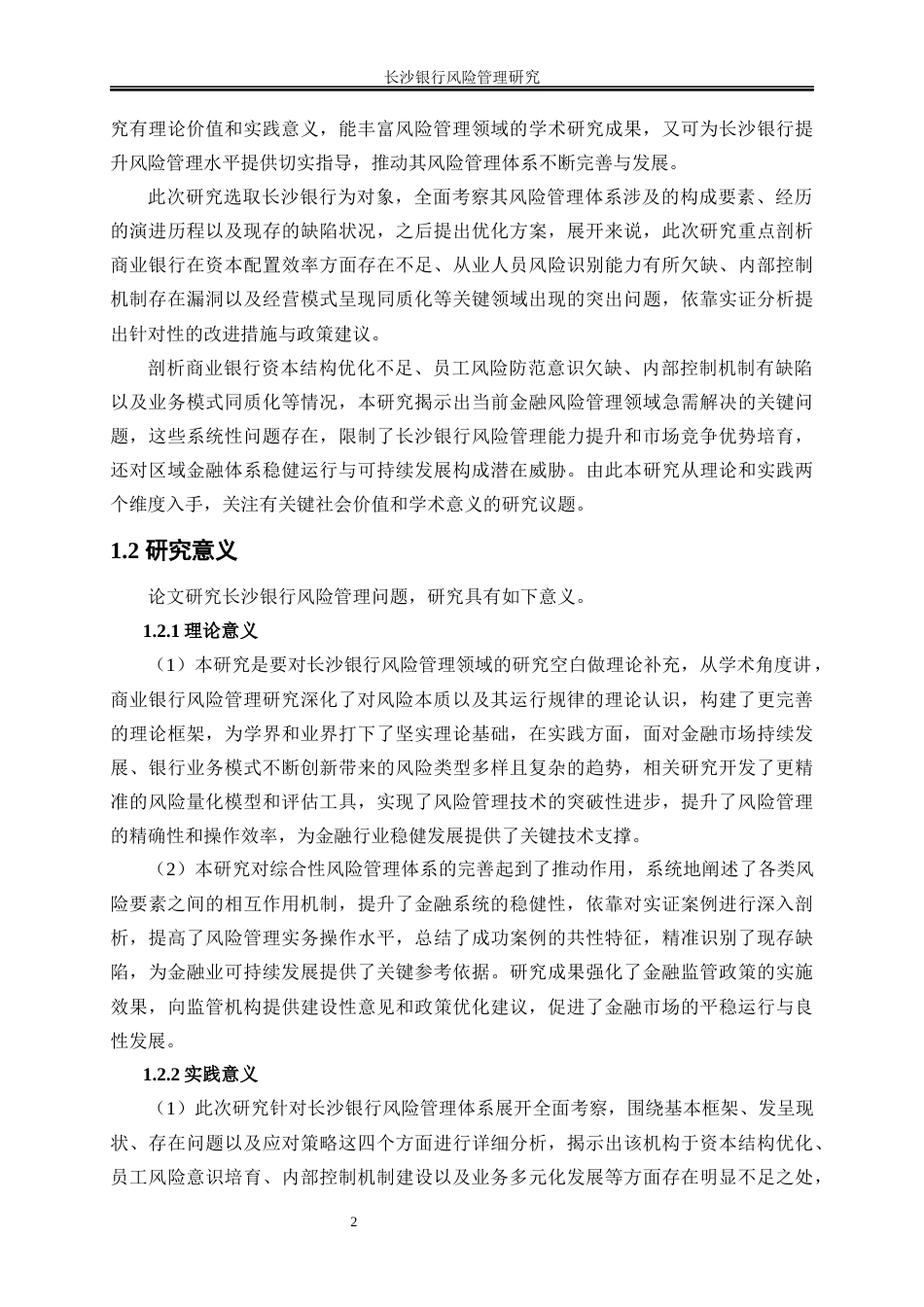 长沙银行风险管理研究

究有理论价值和实践意义，能丰富风险管理领域的学术研究成果，又可为长沙银行提升风险管理水平提供切实指导，推动其风险管理体系不断完善与发展。

此次研究选取长沙银行为对象，全面考察其风险管理体系涉及的构成要素、经历的演进历程以及现存的缺陷状况，之后提出优化方案，展开来说，此次研究重点剖析商业银行在资本配置效率方面存在不足、从业人员风险识别能力有所欠缺、内部控制机制存在漏洞以及经营模式呈现同质化等关键领域出现的突出问题，依靠实证分析提出针对性的改进措施与政策建议。

剖析商业银行资本结构优化不足、员工风险防范意识欠缺、内部控制机制有缺陷以及业务模式同质化等情况，本研究揭示出当前金融风险管理领域急需解决的关键问题，这些系统性问题存在，限制了长沙银行风险管理能力提升和市场竞争优势培育，还对区域金融体系稳健运行与可持续发展构成潜在威胁。由此本研究从理论和实践两个维度入手，关注有关键社会价值和学术意义的研究议题。

1.2 研究意义

论文研究长沙银行风险管理问题，研究具有如下意义。

1.2.1 理论意义

（1）本研究是要对长沙银行风险管理领域的研究空白做理论补充，从学术角度讲，商业银行风险管理研究深化了对风险本质以及其运行规律的理论认识，构建了更完善的理论框架，为学界和业界打下了坚实理论基础，在实践方面，面对金融市场持续发展、银行业务模式不断创新带来的风险类型多样且复杂的趋势，相关研究开发了更精准的风险量化模型和评估工具，实现了风险管理技术的突破性进步，提升了风险管理的精确性和操作效率，为金融行业稳健发展提供了关键技术支撑。

（2）本研究对综合性风险管理体系的完善起到了推动作用，系统地阐述了各类风险要素之间的相互作用机制，提升了金融系统的稳健性，依靠对实证案例进行深入剖析，提高了风险管理实务操作水平，总结了成功案例的共性特征，精准识别了现存缺陷，为金融业可持续发展提供了关键参考依据。研究成果强化了金融监管政策的实施效果，向监管机构提供建设性意见和政策优化建议，促进了金融市场的平稳运行与良性发展。

1.2.2 实践意义

（1）此次研究针对长沙银行风险管理体系展开全面考察，围绕基本框架、发呈现状、存在问题以及应对策略这四个方面进行详细分析，揭示出该机构于资本结构优化、员工风险意识培育、内部控制机制建设以及业务多元化发展等方面存在明显不足之处，

2